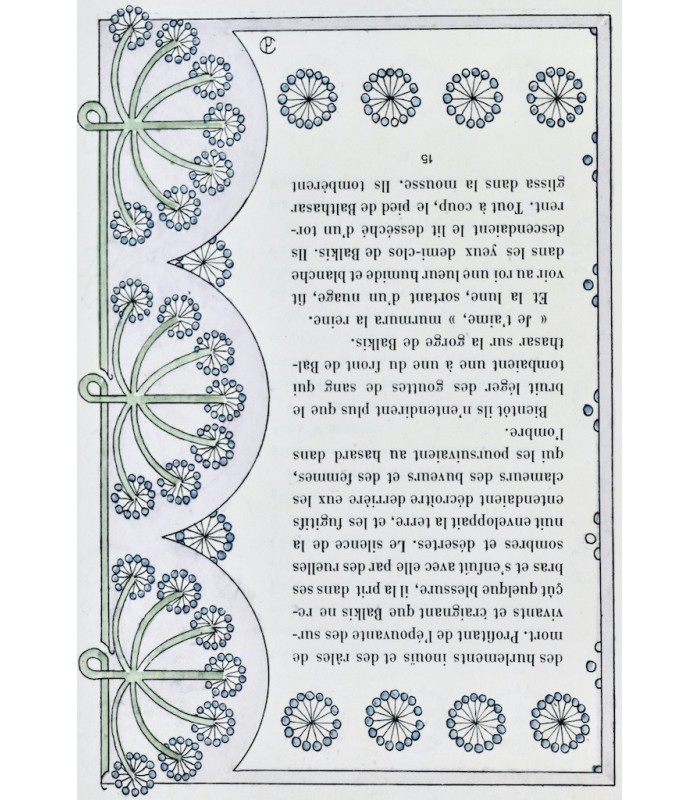 des hurlements inouïs et des râles de mort. Profitant de l'épouvante des survivants et craignant que Balkis ne reçût quelque blessure, il la prit dans ses bras et s'enfuit avec elle par des ruelles sombres et désertes. Le silence de la nuit enveloppait la terre, et les fugitifs entendaient décroître derrière eux les clameurs des buveurs et des femmes, qui les poursuivaient au hasard dans l'ombre.

Bientôt ils n'entendirent plus que le bruit léger des gouttes de sang qui tombaient une à une du front de Balthasar sur la gorge de Balkis.

« Je t'aime, » murmura la reine.

Et la lune, sortant d'un nuage, fit voir au roi une lueur humide et blanche dans les yeux demi-clos de Balkis. Ils descendaient le lit desséché d'un torrent. Tout à coup, le pied de Balthasar glissa dans la mousse. Ils tombèrent

15